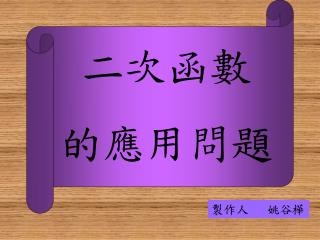 二次函數

的應用問題

製作人 姚谷樺